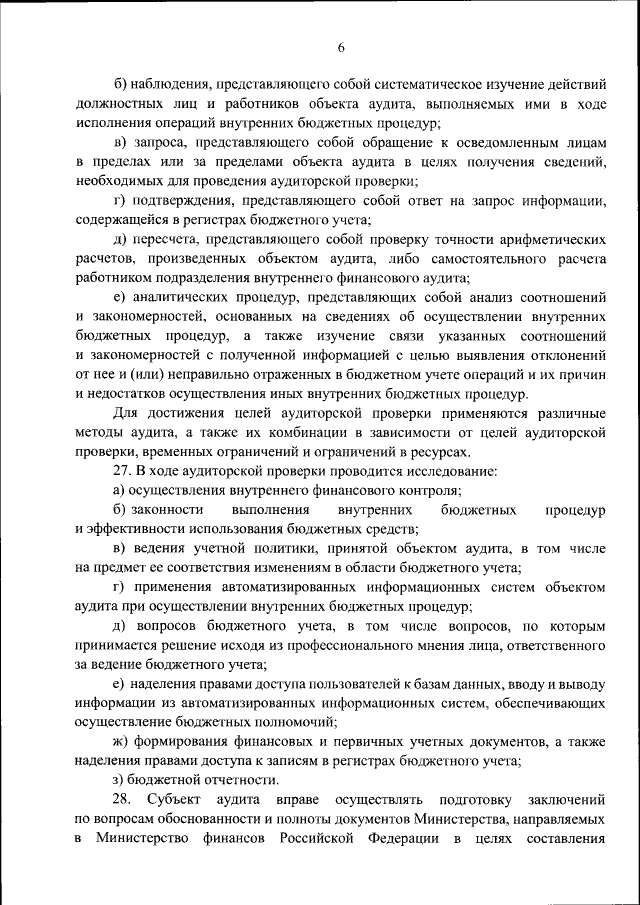 6

б) наблюдения, представляющего собой систематическое изучение действий должностных лиц и работников объекта аудита, выполняемых ими в ходе исполнения операций внутренних бюджетных процедур;

в) запроса, представляющего собой обращение к осведомленным лицам в пределах или за пределами объекта аудита в целях получения сведений, необходимых для проведения аудиторской проверки;

г) подтверждения, представляющего собой ответ на запрос информации, содержащейся в регистрах бюджетного учета;

д) пересчета, представляющего собой проверку точности арифметических расчетов, произведенных объектом аудита, либо самостоятельного расчета работником подразделения внутреннего финансового аудита;

е) аналитических процедур, представляющих собой анализ соотношений и закономерностей, основанных на сведениях об осуществлении внутренних бюджетных процедур, а также изучение связи указанных соотношений и закономерностей с полученной информацией с целью выявления отклонений от нее и (или) неправильно отраженных в бюджетном учете операций и их причин и недостатков осуществления иных внутренних бюджетных процедур.

Для достижения целей аудиторской проверки применяются различные методы аудита, а также их комбинации в зависимости от целей аудиторской проверки, временных ограничений и ограничений в ресурсах.

27. В ходе аудиторской проверки проводится исследование:

а) осуществления внутреннего финансового контроля;

б) законности выполнения внутренних бюджетных процедур и эффективности использования бюджетных средств;

в) ведения учетной политики, принятой объектом аудита, в том числе на предмет ее соответствия изменениям в области бюджетного учета;

г) применения автоматизированных информационных систем объектом аудита при осуществлении внутренних бюджетных процедур;

д) вопросов бюджетного учета, в том числе вопросов, по которым принимается решение исходя из профессионального мнения лица, ответственного за ведение бюджетного учета;

е) наделения правами доступа пользователей к базам данных, вводу и выводу информации из автоматизированных информационных систем, обеспечивающих осуществление бюджетных полномочий;

ж) формирования финансовых и первичных учетных документов, а также наделения правами доступа к записям в регистрах бюджетного учета;

з) бюджетной отчетности.

28. Субъект аудита вправе осуществлять подготовку заключений по вопросам обоснованности и полноты документов Министерства, направляемых в Министерство финансов Российской Федерации в целях составления